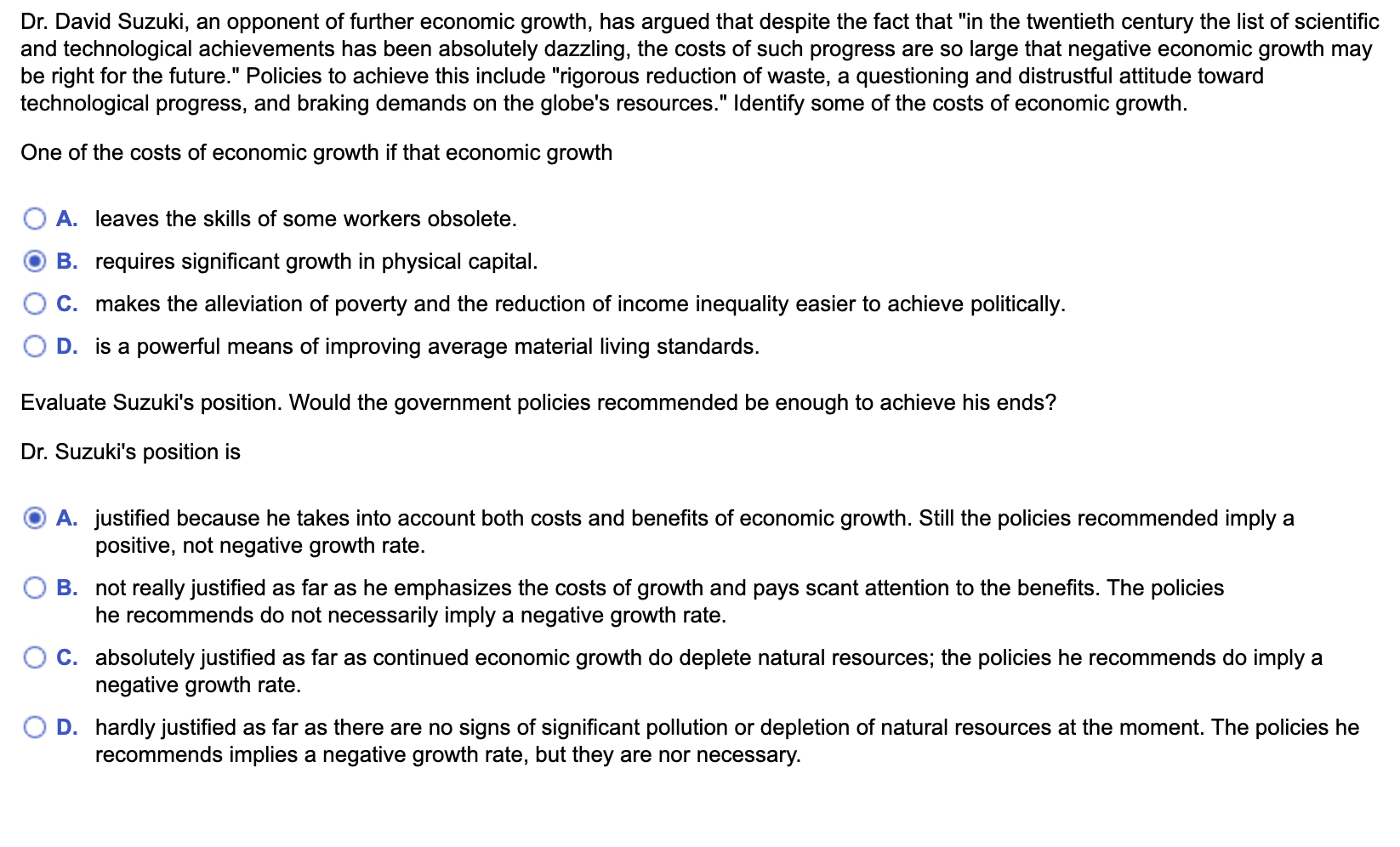 Dr. David Suzuki, an opponent of further economic growth, has argued that despite the fact that "in the twentieth century the list of scientific and technological achievements has been absolutely dazzling, the costs of such progress are so large that negative economic growth may be right for the future." Policies to achieve this include "rigorous reduction of waste, a questioning and distrustful attitude toward technological progress, and braking demands on the globe's resources." Identify some of the costs of economic growth.

One of the costs of economic growth if that economic growth

A. leaves the skills of some workers obsolete.

B. requires significant growth in physical capital.

C. makes the alleviation of poverty and the reduction of income inequality easier to achieve politically.

D. is a powerful means of improving average material living standards.

Evaluate Suzuki's position. Would the government policies recommended be enough to achieve his ends?

Dr. Suzuki's position is

A. justified because he takes into account both costs and benefits of economic growth. Still the policies recommended imply a positive, not negative growth rate.

B. not really justified as far as he emphasizes the costs of growth and pays scant attention to the benefits. The policies he recommends do not necessarily imply a negative growth rate.

C. absolutely justified as far as continued economic growth do deplete natural resources; the policies he recommends do imply a negative growth rate.

D. hardly justified as far as there are no signs of significant pollution or depletion of natural resources at the moment. The policies he recommends implies a negative growth rate, but they are nor necessary.